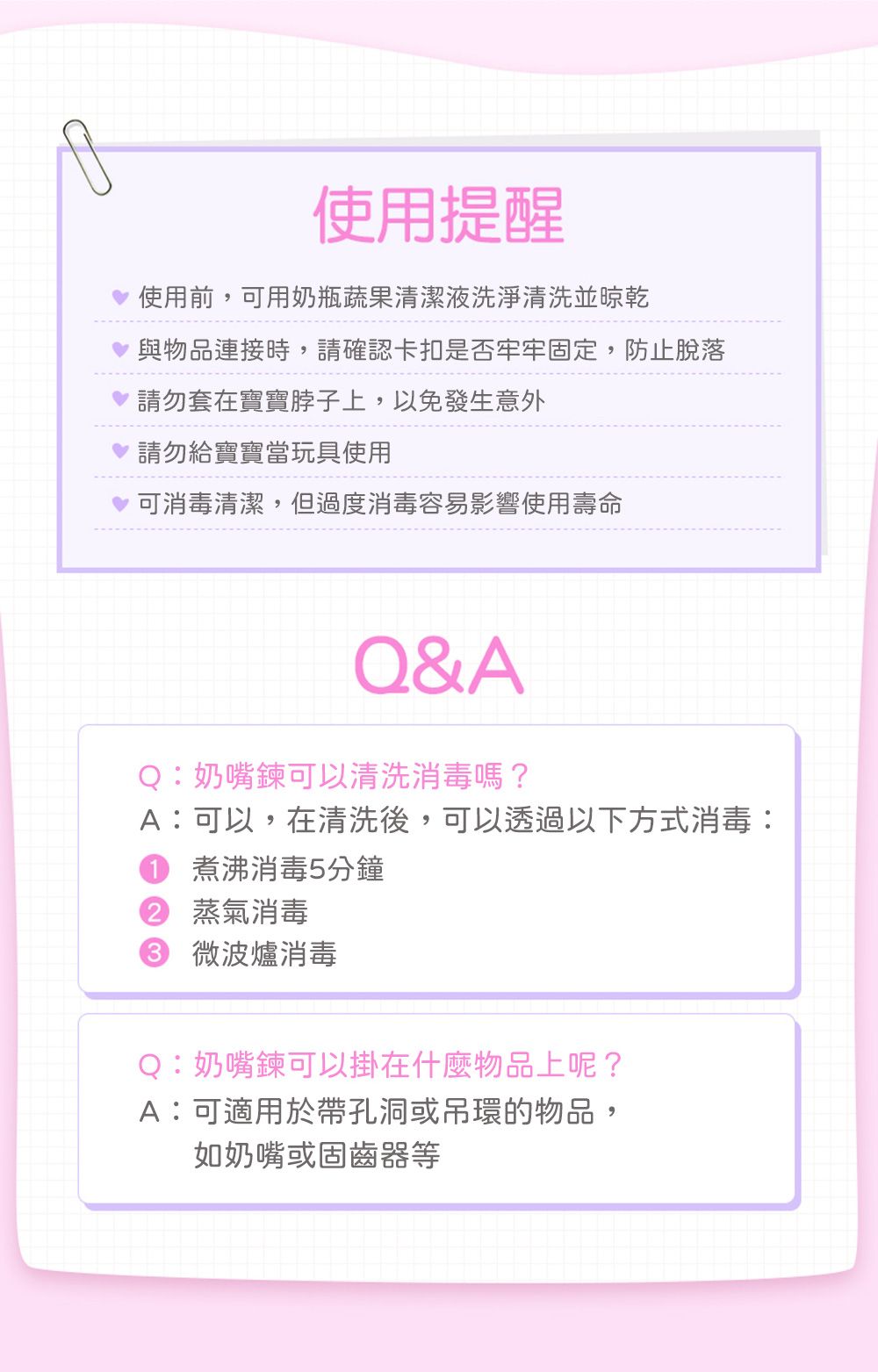 使用提醒

使用前，可用奶瓶蔬果清潔液洗淨清洗並晾乾

與物品連接時，請確認卡扣是否牢牢固定，防止脫落

請勿套在寶寶脖子上，以免發生意外

請勿給寶寶當玩具使用

可消毒清潔，但過度消毒容易影響使用壽命

Q&A

Q：奶嘴鍊可以清洗消毒嗎？
A：可以，在清洗後，可以透過以下方式消毒：
1 煮沸消毒5分鐘
2 蒸氣消毒
3 微波爐消毒

Q：奶嘴鍊可以掛在什麼物品上呢？
A：可適用於帶孔洞或吊環的物品，如奶嘴或固齒器等